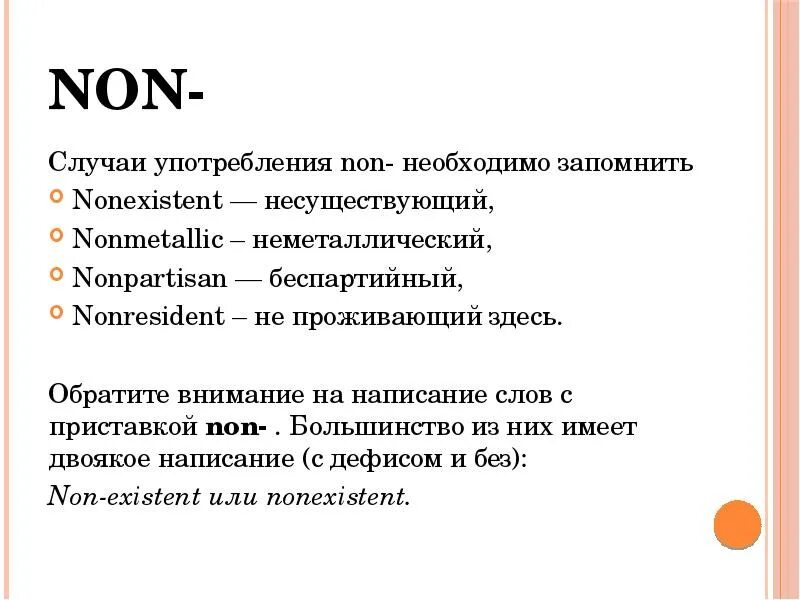 NON-

Случаи употребления non- необходимо запомнить

Nonexistent — несуществующий,

Nonmetallic – неметаллический,

Nonpartisan — беспартийный,

Nonresident – не проживающий здесь.

Обратите внимание на написание слов с приставкой non- . Большинство из них имеет двоякое написание (с дефисом и без):

Non-existent или nonexistent.